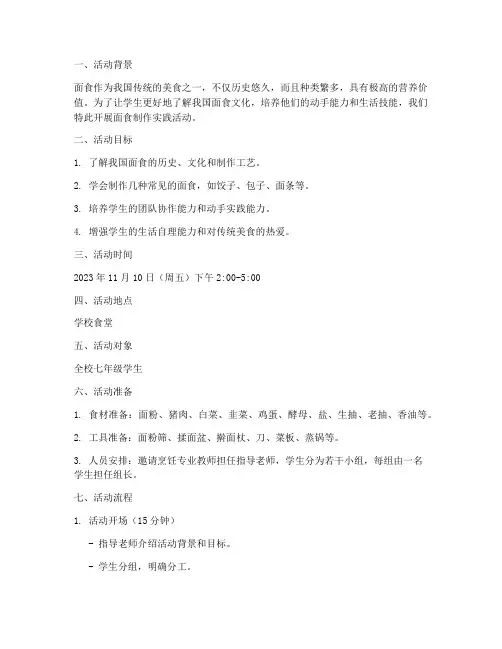 一、活动背景

面食作为我国传统的美食之一，不仅历史悠久，而且种类繁多，具有极高的营养价值。为了让学生更好地了解我国面食文化，培养他们的动手能力和生活技能，我们特此开展面食制作实践活动。

二、活动目标

1. 了解我国面食的历史、文化和制作工艺。

2. 学会制作几种常见的面食，如饺子、包子、面条等。

3. 培养学生的团队协作能力和动手实践能力。

4. 增强学生的生活自理能力和对传统美食的热爱。

三、活动时间

2023 年 11 月 10 日（周五）下午 2:00-5:00

四、活动地点

学校食堂

五、活动对象

全校七年级学生

六、活动准备

1. 食材准备：面粉、猪肉、白菜、韭菜、鸡蛋、酵母、盐、生抽、老抽、香油等。

2. 工具准备：面粉筛、揉面盆、擀面杖、刀、菜板、蒸锅等。

3. 人员安排：邀请烹饪专业教师担任指导老师，学生分为若干小组，每组由一名学生担任组长。

七、活动流程

1. 活动开场（15 分钟）

- 指导老师介绍活动背景和目标。

- 学生分组，明确分工。